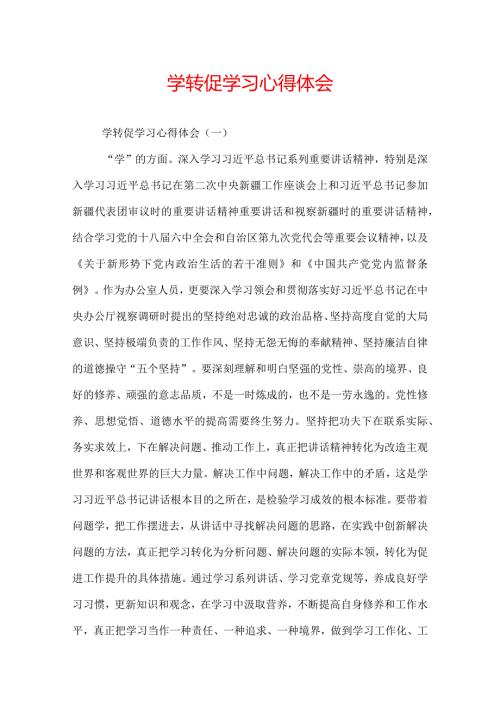 学转促学习心得体会

学转促学习心得体会（一）

“学”的方面。深入学习习近平总书记系列重要讲话精神，特别是深入学习习近平总书记在第二次中央新疆工作座谈会上和习近平总书记参加新疆代表团审议时的重要讲话精神重要讲话和视察新疆时的重要讲话精神，结合学习党的十八届六中全会和自治区第九次党代会等重要会议精神，以及《关于新形势下党内政治生活的若干准则》和《中国共产党党内监督条例》。作为办公室人员，更要深入学习领会和贯彻落实好习近平总书记在中央办公厅视察调研时提出的坚持绝对忠诚的政治品格、坚持高度自觉的大局意识、坚持极端负责的工作作风、坚持无怨无悔的奉献精神、坚持廉洁自律的道德操守“五个坚持”。要深刻理解和明白坚强的党性、崇高的境界、良好的修养、顽强的意志品质，不是一时炼成的，也不是一劳永逸的。党性修养、思想觉悟、道德水平的提高需要终生努力。坚持把功夫下在联系实际、务实求效上，下在解决问题、推动工作上，真正把讲话精神转化为改造主观世界和客观世界的巨大力量。解决工作中问题，解决工作中的矛盾，这是学习习近平总书记讲话根本目的之所在，是检验学习成效的根本标准。要带着问题学，把工作摆进去，从讲话中寻找解决问题的思路，在实践中创新解决问题的方法，真正把学习转化为分析问题、解决问题的实际本领，转化为促进工作提升的具体措施。通过学习系列讲话、学习党章党规等，养成良好学习习惯，更新知识和观念，在学习中汲取营养，不断提高自身修养和工作水平，真正把学习当作一种责任、一种追求、一种境界，做到学习工作化、工